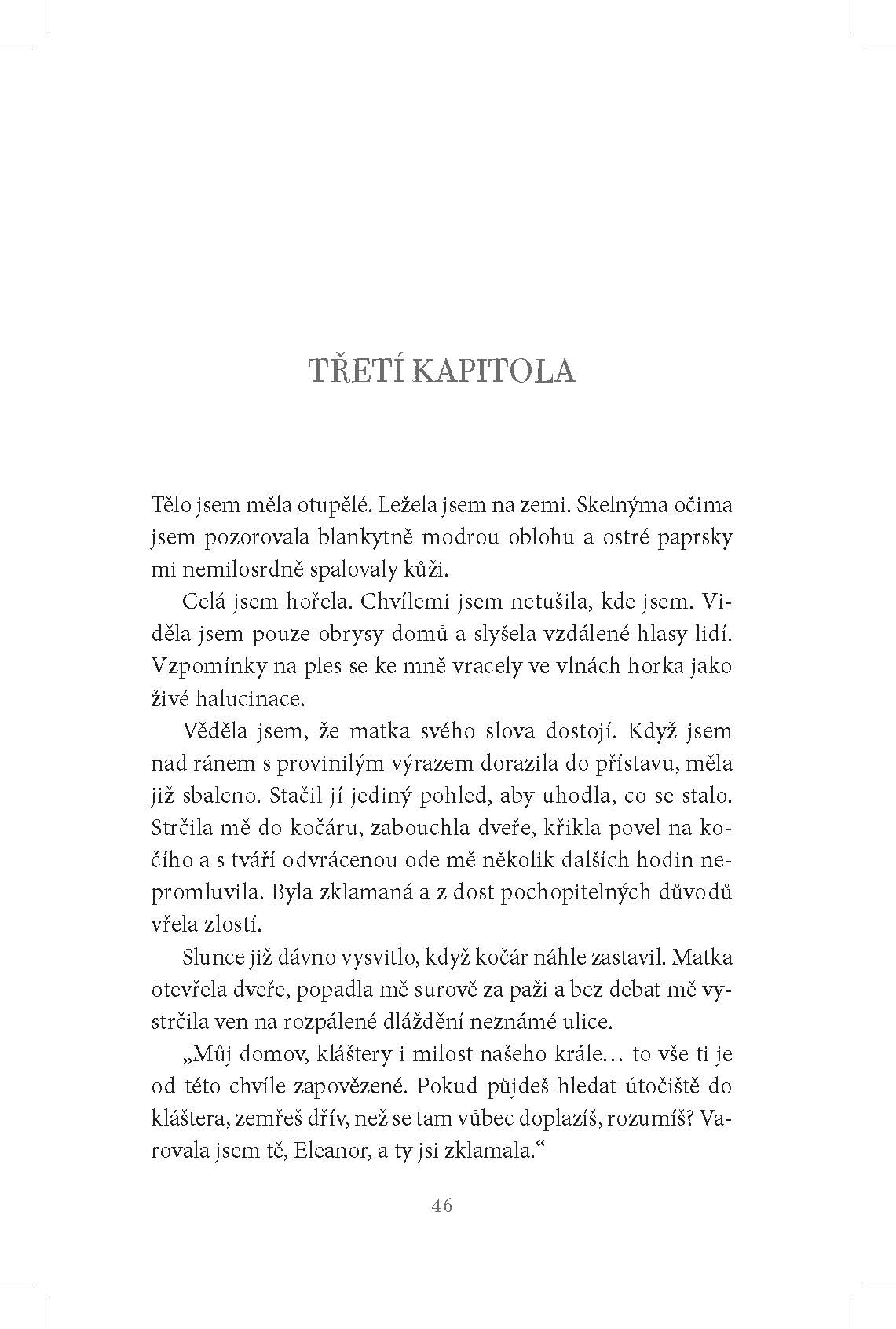 TŘETÍ KAPITOLA

Tělo jsem měla otupělé. Ležela jsem na zemi. Skelnýma očima jsem pozorovala blankytně modrou oblohu a ostré paprsky mi nemilosrdně spalovaly kůži.

Celá jsem hořela. Chvílemi jsem netušila, kde jsem. Viděla jsem pouze obrysy domů a slyšela vzdálené hlasy lidí. Vzpomínky na ples se ke mně vracely ve vlnách horka jako živé halucinace.

Věděla jsem, že matka svého slova dostojí. Když jsem nad ránem s provinilým výrazem dorazila do přístavu, měla již sbaleno. Stačil jí jediný pohled, aby uhodla, co se stalo. Strčila mě do kočáru, zabouchla dveře, křikla povel na kočího a s tváří odvrácenou ode mě několik dalších hodin nepromluvila. Byla zklamaná a z dost pochopitelných důvodů vřela zlostí.

Slunce již dávno vysvitlo, když kočár náhle zastavil. Matka otevřela dveře, popadla mě surově za paži a bez debat mě vystrčila ven na rozpálené dláždění neznámé ulice.

„Můj domov, kláštery i milost našeho krále… to vše ti je od této chvíle zapovězené. Pokud půjdeš hledat útočiště do kláštera, zemřeš dřív, než se tam vůbec doplazíš, rozumíš? Varovala jsem tě, Eleanor, a ty jsi zklamala.“

46